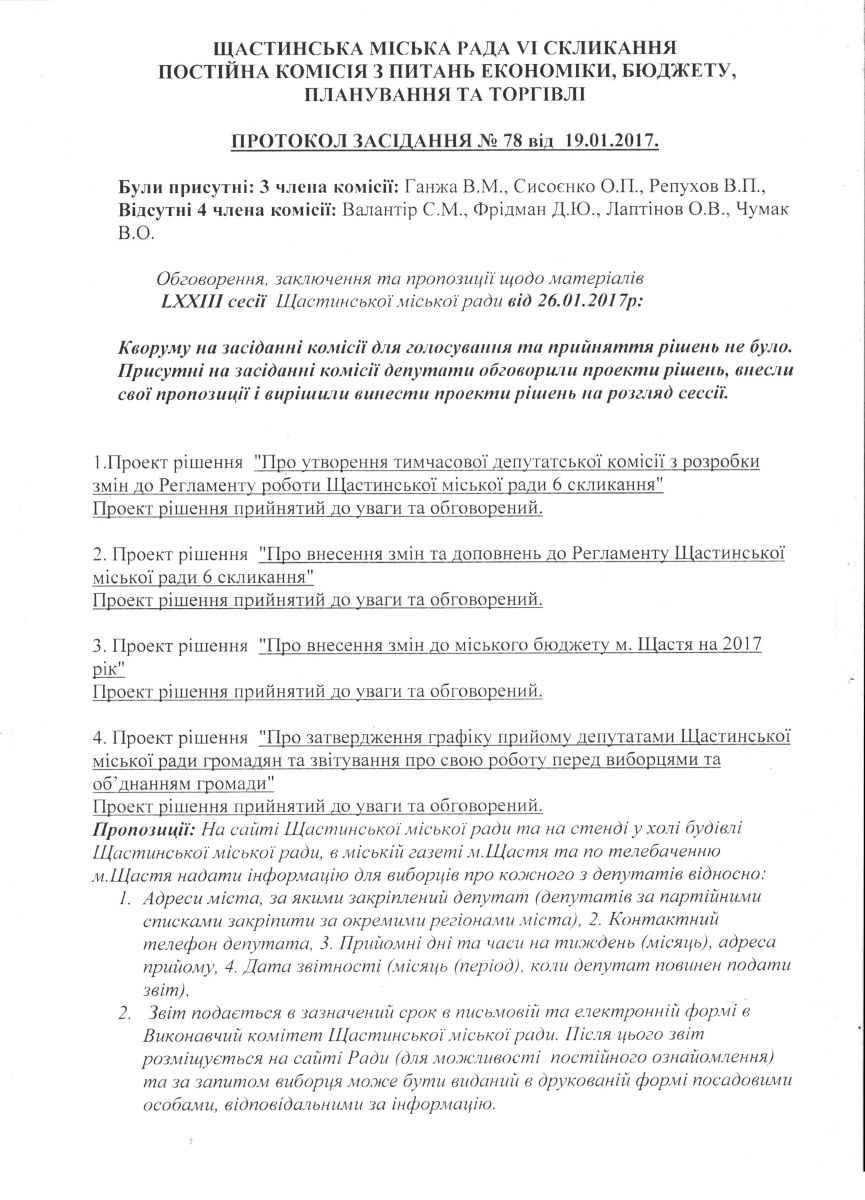 ЩАСТИНСЬКА МІСЬКА РАДА VI СКЛИКАННЯ
ПОСТІЙНА КОМІСІЯ З ПИТАНЬ ЕКОНОМІКИ, БЮДЖЕТУ, ПЛАНУВАННЯ ТА ТОРГІВЛІ

ПРОТОКОЛ ЗАСІДАННЯ № 78 від 19.01.2017.

Були присутні: 3 члена комісії: Ганжа В.М., Сисоєнко О.П., Репухов В.П.,
Відсутні 4 члена комісії: Валантір С.М., Фрідман Д.Ю., Лаптінов О.В., Чумак В.О.

Обговорення, заключення та пропозиції щодо матеріалів LXXIII сесії Щастинської міської ради від 26.01.2017р:

Кворуму на засіданні комісії для голосування та прийняття рішень не було. Присутні на засіданні комісії депутати обговорили проекти рішень, внесли свої пропозиції і вирішили винести проекти рішень на розгляд сессії.

1.Проект рішення "Про утворення тимчасової депутатської комісії з розробки змін до Регламенту роботи Щастинської міської ради 6 скликання"
Проект рішення прийнятий до уваги та обговорений.

2. Проект рішення "Про внесення змін та доповнень до Регламенту Щастинської міської ради 6 скликання"
Проект рішення прийнятий до уваги та обговорений.

3. Проект рішення "Про внесення змін до міського бюджету м. Щастя на 2017 рік"
Проект рішення прийнятий до уваги та обговорений.

4. Проект рішення "Про затвердження графіку прийому депутатами Щастинської міської ради громадян та звітування про свою роботу перед виборцями та об'днанням громади"
Проект рішення прийнятий до уваги та обговорений.
Пропозиції: На сайті Щастинської міської ради та на стенді у холі будівлі Щастинської міської ради, в міській газеті м.Щастя та по телебаченню м.Щастя надати інформацію для виборців про кожного з депутатів відносно:
1. Адреси міста, за якими закріплений депутат (депутатів за партійними списками закріпити за окремими регіонами міста), 2. Контактний телефон депутата, 3. Прийомні дні та часи на тиждень (місяць), адреса прийому, 4. Дата звітності (місяць (період), коли депутат повинен подати звіт).
2. Звіт подається в зазначений срок в письмовій та електронній формі в Виконавчий комітет Щастинської міської ради. Після цього звіт розміщується на сайті Ради (для можливості постійного ознайомлення) та за запитом виборця може бути виданий в друкованій формі посадовими особами, відповідальними за інформацію.